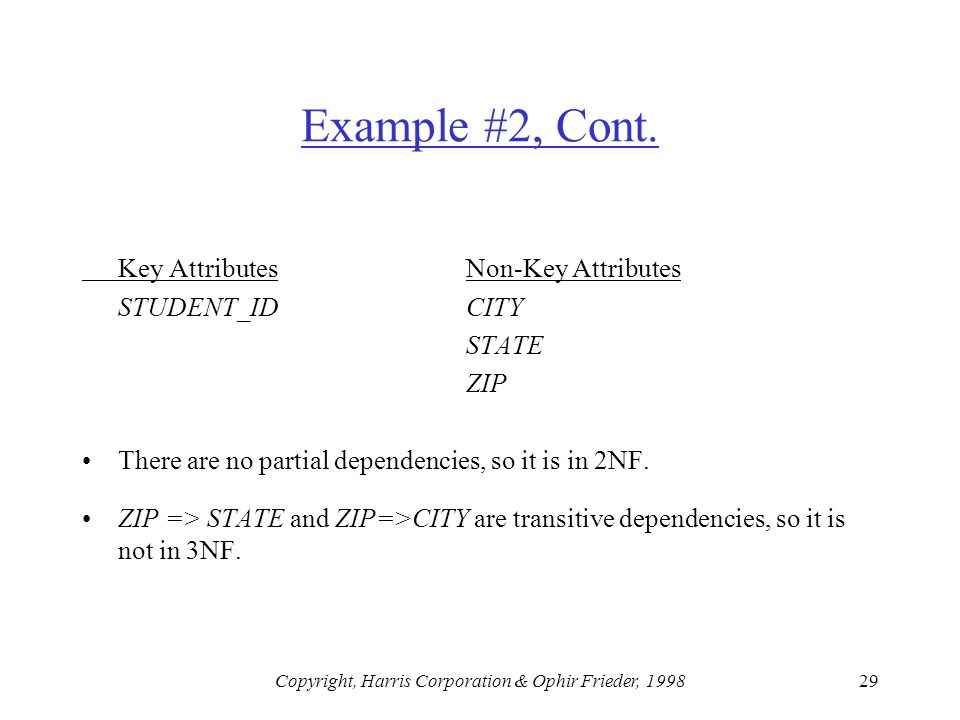 Example #2, Cont.

| Key Attributes | Non-Key Attributes |
|---|---|
| STUDENT_ID | CITY |
| | STATE |
| | ZIP |

• There are no partial dependencies, so it is in 2NF.

• ZIP => STATE and ZIP=>CITY are transitive dependencies, so it is not in 3NF.

Copyright, Harris Corporation & Ophir Frieder, 1998 29